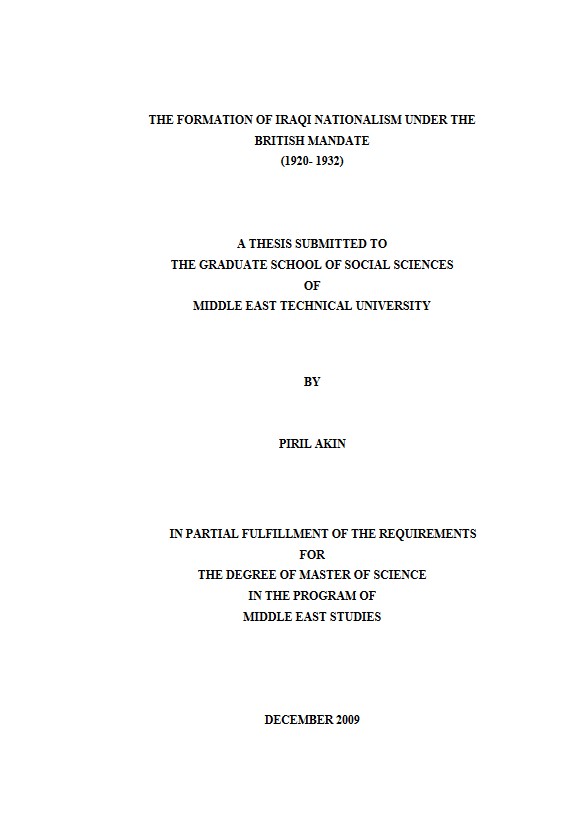 THE FORMATION OF IRAQI NATIONALISM UNDER THE BRITISH MANDATE
(1920- 1932)

A THESIS SUBMITTED TO
THE GRADUATE SCHOOL OF SOCIAL SCIENCES
OF
MIDDLE EAST TECHNICAL UNIVERSITY

BY

PIRIL AKIN

IN PARTIAL FULFILLMENT OF THE REQUIREMENTS
FOR
THE DEGREE OF MASTER OF SCIENCE
IN THE PROGRAM OF
MIDDLE EAST STUDIES

DECEMBER 2009